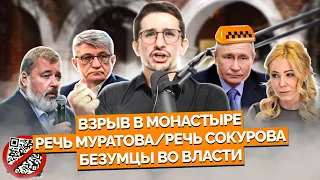 ВЗРЫВ В МОНАСТЫРЕ
РЕЧЬ МУРАТОВА/РЕЧЬ СОКУРОВА
БЕЗУМЦЫ ВО ВЛАСТИ